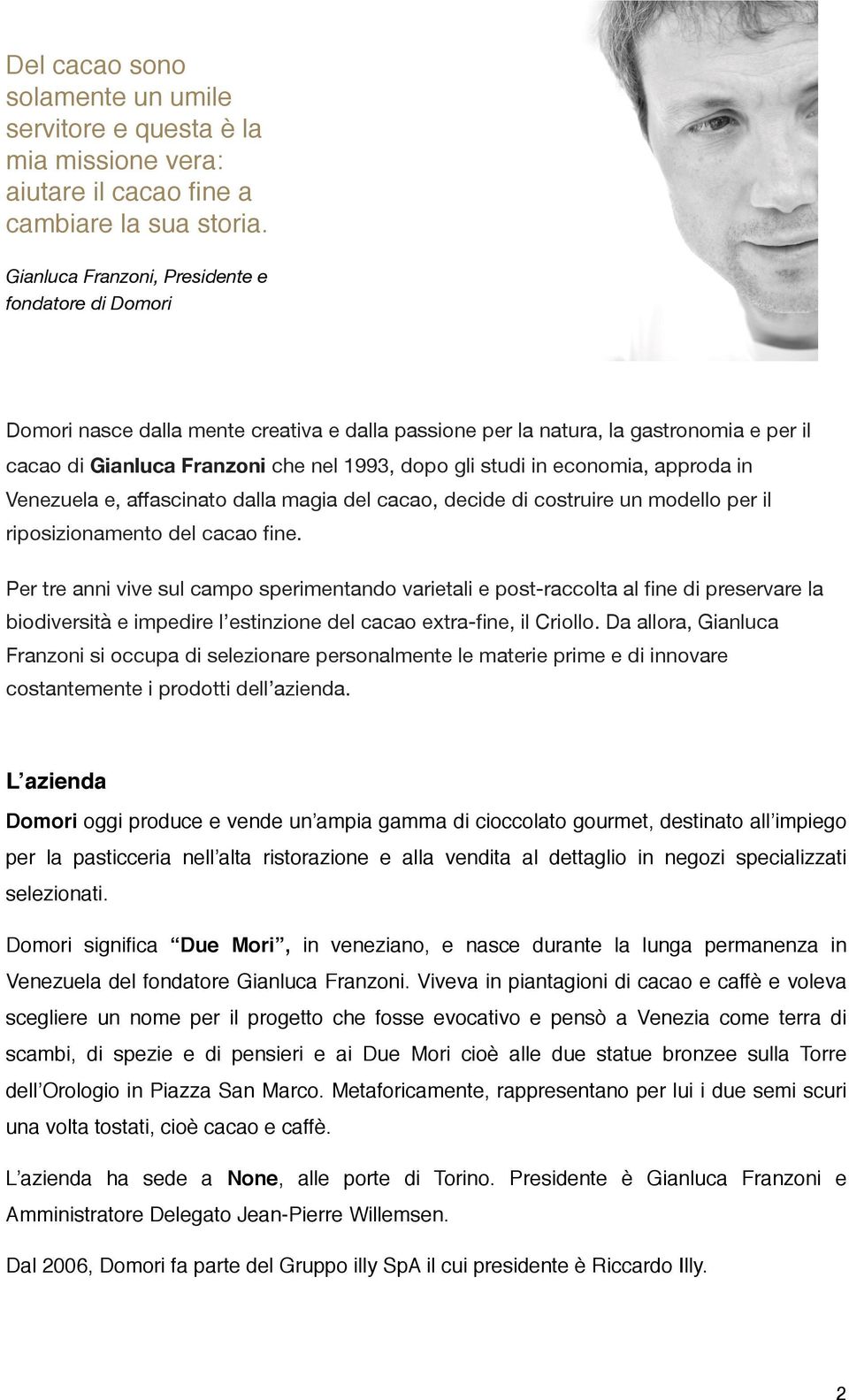 Del cacao sono solamente un umile servitore e questa è la mia missione vera: aiutare il cacao fine a cambiare la sua storia.

Gianluca Franzoni, Presidente e fondatore di Domori

Domori nasce dalla mente creativa e dalla passione per la natura, la gastronomia e per il cacao di Gianluca Franzoni che nel 1993, dopo gli studi in economia, approda in Venezuela e, affascinato dalla magia del cacao, decide di costruire un modello per il riposizionamento del cacao fine.

Per tre anni vive sul campo sperimentando varietali e post-raccolta al fine di preservare la biodiversità e impedire l'estinzione del cacao extra-fine, il Criollo. Da allora, Gianluca Franzoni si occupa di selezionare personalmente le materie prime e di innovare costantemente i prodotti dell'azienda.

L'azienda

Domori oggi produce e vende un'ampia gamma di cioccolato gourmet, destinato all'impiego per la pasticceria nell'alta ristorazione e alla vendita al dettaglio in negozi specializzati selezionati.

Domori significa "Due Mori", in veneziano, e nasce durante la lunga permanenza in Venezuela del fondatore Gianluca Franzoni. Viveva in piantagioni di cacao e caffè e voleva scegliere un nome per il progetto che fosse evocativo e pensò a Venezia come terra di scambi, di spezie e di pensieri e ai Due Mori cioè alle due statue bronzee sulla Torre dell'Orologio in Piazza San Marco. Metaforicamente, rappresentano per lui i due semi scuri una volta tostati, cioè cacao e caffè.

L'azienda ha sede a None, alle porte di Torino. Presidente è Gianluca Franzoni e Amministratore Delegato Jean-Pierre Willemsen.

Dal 2006, Domori fa parte del Gruppo illy SpA il cui presidente è Riccardo Illy.

2